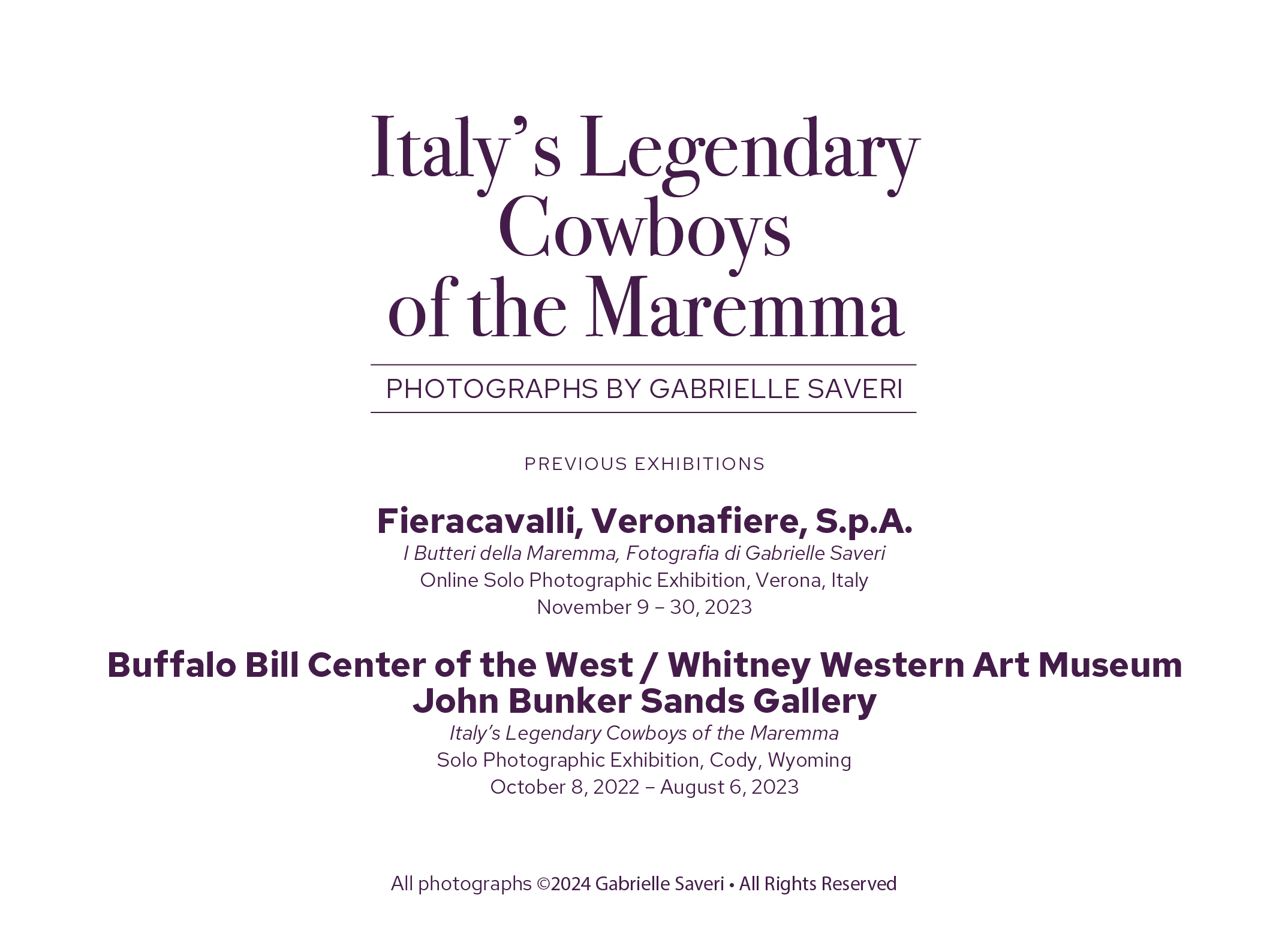 Italy's Legendary Cowboys of the Maremma

PHOTOGRAPHS BY GABRIELLE SAVERI

PREVIOUS EXHIBITIONS

Fieracavalli, Veronafiere, S.p.A.
I Butteri della Maremma, Fotografia di Gabrielle Saveri
Online Solo Photographic Exhibition, Verona, Italy
November 9 – 30, 2023

Buffalo Bill Center of the West / Whitney Western Art Museum
John Bunker Sands Gallery
Italy's Legendary Cowboys of the Maremma
Solo Photographic Exhibition, Cody, Wyoming
October 8, 2022 – August 6, 2023

All photographs ©2024 Gabrielle Saveri • All Rights Reserved